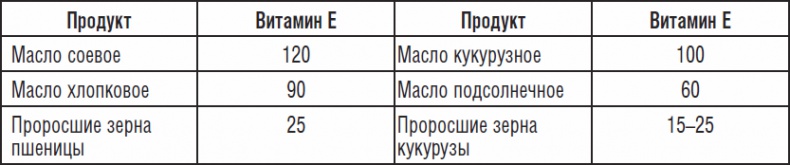 | Продукт | Витамин Е | Продукт | Витамин Е |
|---|---|---|---|
| Масло соевое | 120 | Масло кукурузное | 100 |
| Масло хлопковое | 90 | Масло подсолнечное | 60 |
| Проросшие зерна пшеницы | 25 | Проросшие зерна кукурузы | 15–25 |